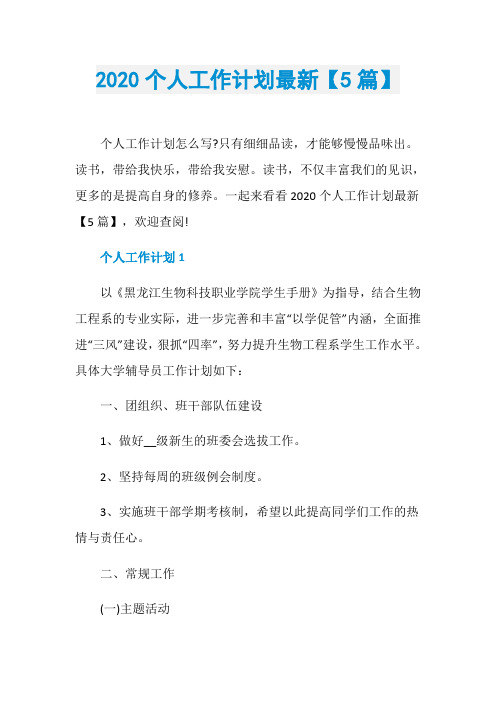 2020 个人工作计划最新【5 篇】

个人工作计划怎么写?只有细细品读，才能够慢慢品味出。读书，带给我快乐，带给我安慰。读书，不仅丰富我们的见识，更多的是提高自身的修养。一起来看看 2020 个人工作计划最新【5 篇】，欢迎查阅!

个人工作计划 1

以《黑龙江生物科技职业学院学生手册》为指导，结合生物工程系的专业实际，进一步完善和丰富“以学促管”内涵，全面推进“三风”建设，狠抓“四率”，努力提升生物工程系学生工作水平。具体大学辅导员工作计划如下：

一、团组织、班干部队伍建设

1、做好__级新生的班委会选拔工作。

2、坚持每周的班级例会制度。

3、实施班干部学期考核制，希望以此提高同学们工作的热情与责任心。

二、常规工作

(一)主题活动